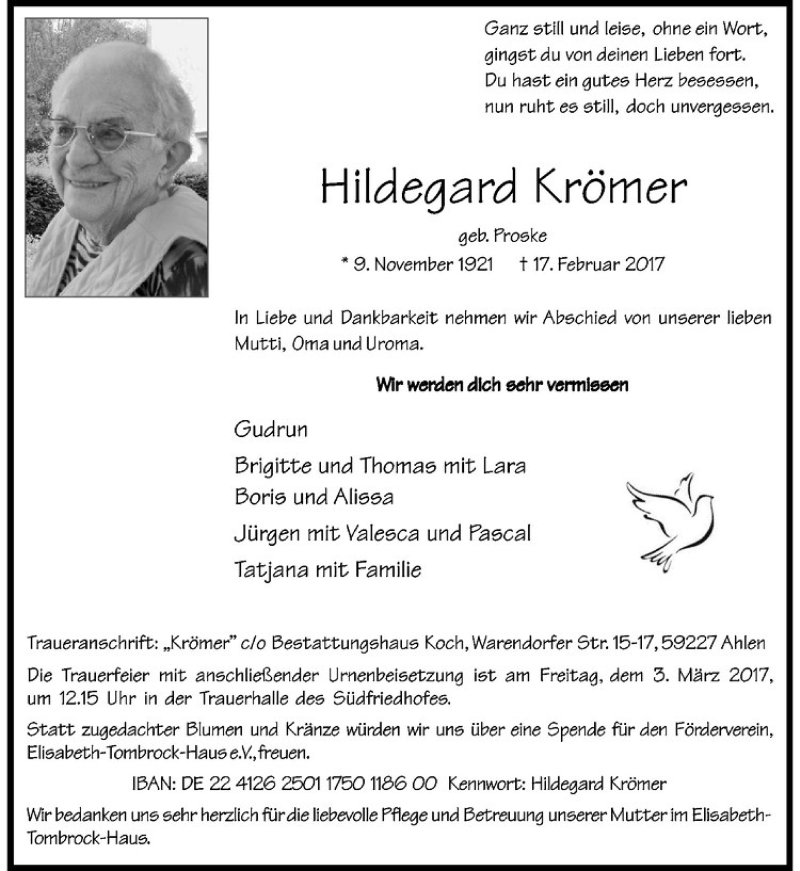 Ganz still und leise, ohne ein Wort,
gingst du von deinen Lieben fort.
Du hast ein gutes Herz besessen,
nun ruht es still, doch unvergessen.

Hildegard Krömer

geb. Proske

* 9. November 1921 † 17. Februar 2017

In Liebe und Dankbarkeit nehmen wir Abschied von unserer lieben Mutti, Oma und Uroma.

Wir werden dich sehr vermissen

Gudrun

Brigitte und Thomas mit Lara
Boris und Alissa

Jürgen mit Valesca und Pascal

Tatjana mit Familie

Traueranschrift: „Krömer" c/o Bestattungshaus Koch, Warendorfer Str. 15-17, 59227 Ahlen

Die Trauerfeier mit anschließender Urnenbeisetzung ist am Freitag, dem 3. März 2017, um 12.15 Uhr in der Trauerhalle des Südfriedhofes.

Statt zugedachter Blumen und Kränze würden wir uns über eine Spende für den Förderverein, Elisabeth-Tombrock-Haus e.V., freuen.

IBAN: DE 22 4126 2501 1750 1186 00 Kennwort: Hildegard Krömer

Wir bedanken uns sehr herzlich für die liebevolle Pflege und Betreuung unserer Mutter im Elisabeth-Tombrock-Haus.